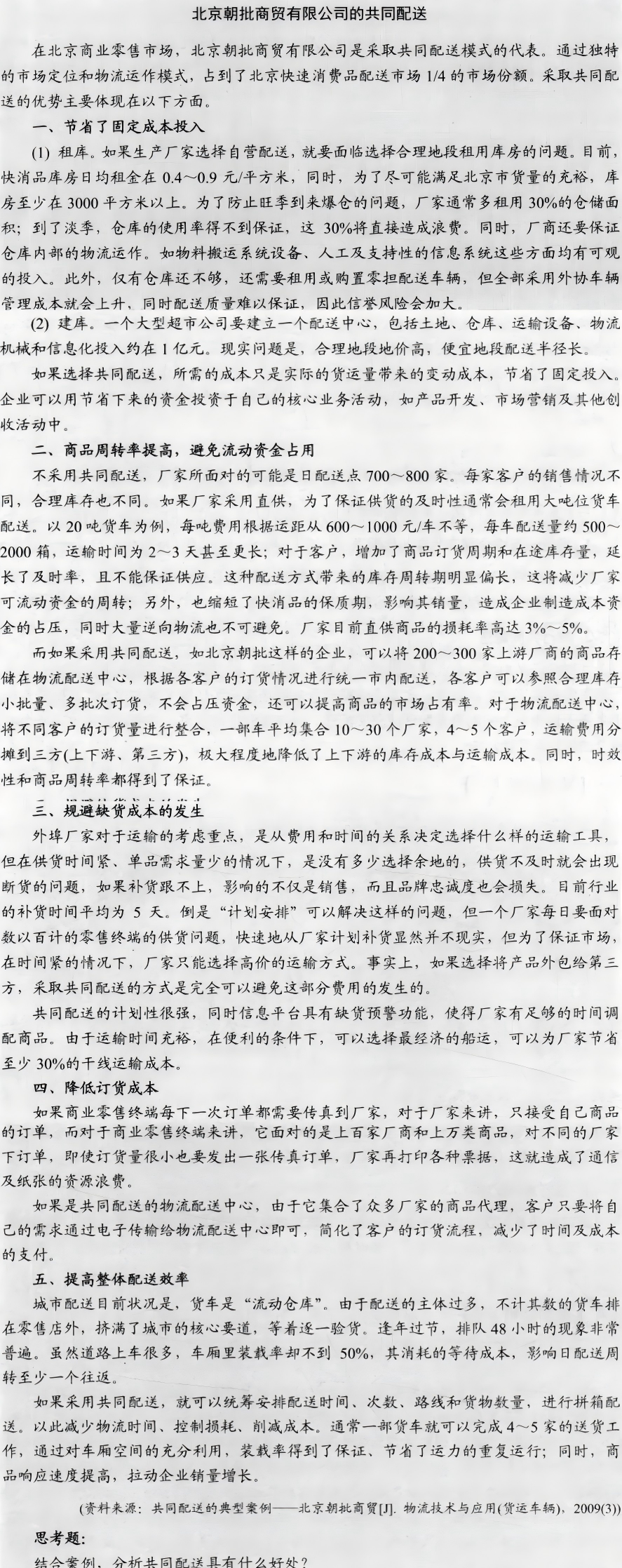 北京朝批商贸有限公司的共同配送

在北京商业零售市场，北京朝批商贸有限公司是采取共同配送模式的代表。通过独特的市场定位和物流运作模式，占到了北京快速消费品配送市场 1/4 的市场份额。采取共同配送的优势主要体现在以下方面。

一、节省了固定成本投入

(1) 租库。如果生产厂家选择自营配送，就要面临选择合理地段租用库房的问题。目前，快消品库房日均租金在 0.4～0.9 元/平方米，同时，为了尽可能满足北京市货量的充裕，库房至少在 3000 平方米以上。为了防止旺季到来爆仓的问题，厂家通常多租用 30%的仓储面积；到了淡季，仓库的使用率得不到保证，这 30%将直接造成浪费。同时，厂商还要保证仓库内部的物流运作。如物料搬运系统设备、人工及支持性的信息系统这些方面均有可观的投入。此外，仅有仓库还不够，还需要租用或购置零担配送车辆，但全部采用外协车辆管理成本就会上升，同时配送质量难以保证，因此信誉风险会加大。

(2) 建库。一个大型超市公司要建立一个配送中心，包括土地、仓库、运输设备、物流机械和信息化投入约在 1 亿元。现实问题是，合理地段地价高，便宜地段配送半径长。

如果选择共同配送，所需的成本只是实际的货运量带来的变动成本，节省了固定投入。企业可以用节省下来的资金投资于自己的核心业务活动，如产品开发、市场营销及其他创收活动中。

二、商品周转率提高，避免流动资金占用

不采用共同配送，厂家所面对的可能是日配送点 700～800 家。每家客户的销售情况不同，合理库存也不同。如果厂家采用直供，为了保证供货的及时性通常会租用大吨位货车配送。以 20 吨货车为例，每吨费用根据运距从 600～1000 元/车不等，每车配送量约 500～2000 箱，运输时间为 2～3 天甚至更长；对于客户，增加了商品订货周期和在途库存量，延长了及时率，且不能保证供应。这种配送方式带来的库存周转期明显偏长，这将减少厂家可流动资金的周转；另外，也缩短了快消品的保质期，影响其销量，造成企业制造成本资金的占压，同时大量逆向物流也不可避免。厂家目前直供商品的损耗率高达 3%～5%。

而如果采用共同配送，如北京朝批这样的企业，可以将 200～300 家上游厂商的商品存储在物流配送中心，根据各客户的订货情况进行统一市内配送，各客户可以参照合理库存小批量、多批次订货，不会占压资金，还可以提高商品的市场占有率。对于物流配送中心，将不同客户的订货量进行整合，一部车平均集合 10～30 个厂家，4～5 个客户，运输费用分摊到三方(上下游、第三方)，极大程度地降低了上下游的库存成本与运输成本。同时，时效性和商品周转率都得到了保证。

三、规避缺货成本的发生

外埠厂家对于运输的考虑重点，是从费用和时间的关系决定选择什么样的运输工具，但在供货时间紧、单品需求量少的情况下，是没有多少选择余地的，供货不及时就会出现断货的问题，如果补货跟不上，影响的不仅是销售，而且品牌忠诚度也会损失。目前行业的补货时间平均为 5 天。倒是“计划安排”可以解决这样的问题，但一个厂家每日要面对数以百计的零售终端的供货问题，快速地从厂家计划补货显然并不现实，但为了保证市场，在时间紧的情况下，厂家只能选择高价的运输方式。事实上，如果选择将产品外包给第三方，采取共同配送的方式是完全可以避免这部分费用的发生的。

共同配送的计划性很强，同时信息平台具有缺货预警功能，使得厂家有足够的时间调配商品。由于运输时间充裕，在便利的条件下，可以选择最经济的船运，可以为厂家节省至少 30%的干线运输成本。

四、降低订货成本

如果商业零售终端每下一次订单都需要传真到厂家，对于厂家来讲，只接受自己商品的订单，而对于商业零售终端来讲，它面对的是上百家厂商和上万类商品，对不同的厂家下订单，即使订货量很小也要发出一张传真订单，厂家再打印各种票据，这就造成了通信及纸张的资源浪费。

如果是共同配送的物流配送中心，由于它集合了众多厂家的商品代理，客户只要将自己的需求通过电子传输给物流配送中心即可，简化了客户的订货流程，减少了时间及成本的支付。

五、提高整体配送效率

城市配送目前状况是，货车是“流动仓库”。由于配送的主体过多，不计其数的货车排在零售店外，挤满了城市的核心要道，等着逐一验货。逢年过节，排队 48 小时的现象非常普遍。虽然道路上车很多，车厢里装载率却不到 50%，其消耗的等待成本，影响日配送周转至少一个往返。

如果采用共同配送，就可以统筹安排配送时间、次数、路线和货物数量，进行拼箱配送。以此减少物流时间、控制损耗、削减成本。通常一部货车就可以完成 4～5 家的送货工作，通过对车厢空间的充分利用，装载率得到了保证、节省了运力的重复运行；同时，商品响应速度提高，拉动企业销量增长。

(资料来源：共同配送的典型案例——北京朝批商贸[J]. 物流技术与应用(货运车辆)，2009(3))

思考题：

结合案例，分析共同配送具有什么好处？